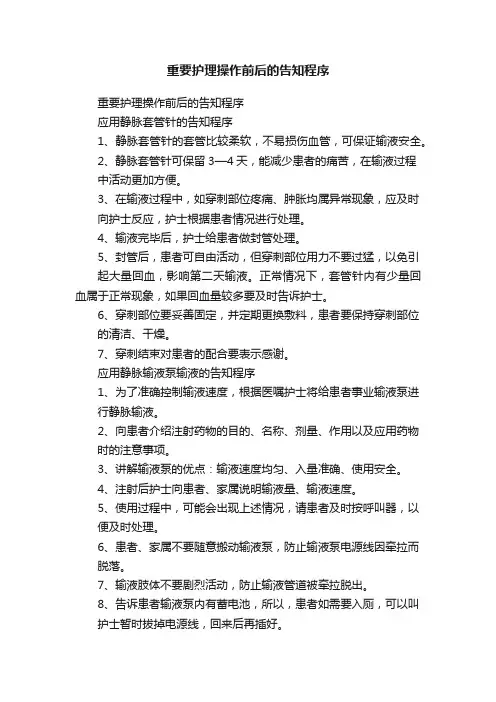 重要护理操作前后的告知程序

重要护理操作前后的告知程序

应用静脉套管针的告知程序

1、静脉套管针的套管比较柔软，不易损伤血管，可保证输液安全。

2、静脉套管针可保留 3—4 天，能减少患者的痛苦，在输液过程中活动更加方便。

3、在输液过程中，如穿刺部位疼痛、肿胀均属异常现象，应及时向护士反应，护士根据患者情况进行处理。

4、输液完毕后，护士给患者做封管处理。

5、封管后，患者可自由活动，但穿刺部位用力不要过猛，以免引起大量回血，影响第二天输液。正常情况下，套管针内有少量回血属于正常现象，如果回血量较多要及时告诉护士。

6、穿刺部位要妥善固定，并定期更换敷料，患者要保持穿刺部位的清洁、干燥。

7、穿刺结束对患者的配合要表示感谢。

应用静脉输液泵输液的告知程序

1、为了准确控制输液速度，根据医嘱护士将给患者事业输液泵进行静脉输液。

2、向患者介绍注射药物的目的、名称、剂量、作用以及应用药物时的注意事项。

3、讲解输液泵的优点：输液速度均匀、入量准确、使用安全。

4、注射后护士向患者、家属说明输液量、输液速度。

5、使用过程中，可能会出现上述情况，请患者及时按呼叫器，以便及时处理。

6、患者、家属不要随意搬动输液泵，防止输液泵电源线因牵拉而脱落。

7、输液肢体不要剧烈活动，防止输液管道被牵拉脱出。

8、告诉患者输液泵内有蓄电池，所以，患者如需要入厕，可以叫护士暂时拔掉电源线，回来后再插好。